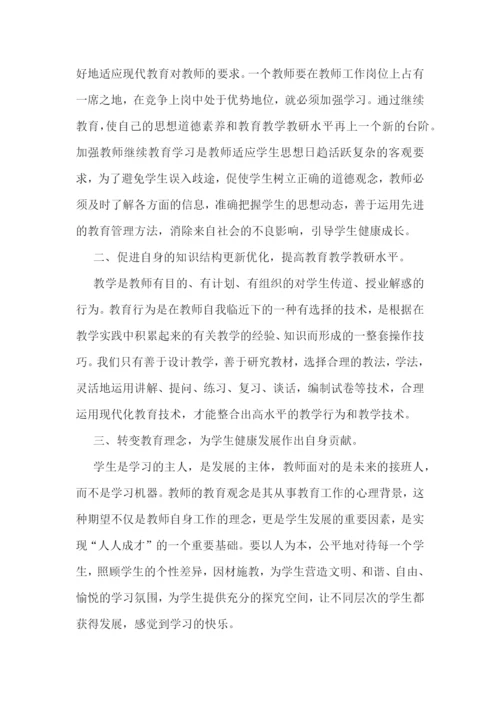 好地适应现代教育对教师的要求。一个教师要在教师工作岗位上占有一席之地，在竞争上岗中处于优势地位，就必须加强学习。通过继续教育，使自己的思想道德素养和教育教学教研水平再上一个新的台阶。加强教师继续教育学习是教师适应学生思想日趋活跃复杂的客观要求，为了避免学生误入歧途，促使学生树立正确的道德观念，教师必须及时了解各方面的信息，准确把握学生的思想动态，善于运用先进的教育管理方法，消除来自社会的不良影响，引导学生健康成长。

二、促进自身的知识结构更新优化，提高教育教学教研水平。

教学是教师有目的、有计划、有组织的对学生传道、授业解惑的行为。教育行为是在教师自我临近下的一种有选择的技术，是根据在教学实践中积累起来的有关教学的经验、知识而形成的一整套操作技巧。我们只有善于设计教学，善于研究教材，选择合理的教法，学法，灵活地运用讲解、提问、练习、复习、谈话，编制试卷等技术，合理运用现代化教育技术，才能整合出高水平的教学行为和教学技术。

三、转变教育理念，为学生健康发展作出自身贡献。

学生是学习的主人，是发展的主体，教师面对的是未来的接班人，而不是学习机器。教师的教育观念是其从事教育工作的心理背景，这种期望不仅是教师自身工作的理念，更是学生发展的重要因素，是实现“人人成才”的一个重要基础。要以人为本，公平地对待每一个学生，照顾学生的个性差异，因材施教，为学生营造文明、和谐、自由、愉悦的学习氛围，为学生提供充分的探究空间，让不同层次的学生都获得发展，感觉到学习的快乐。